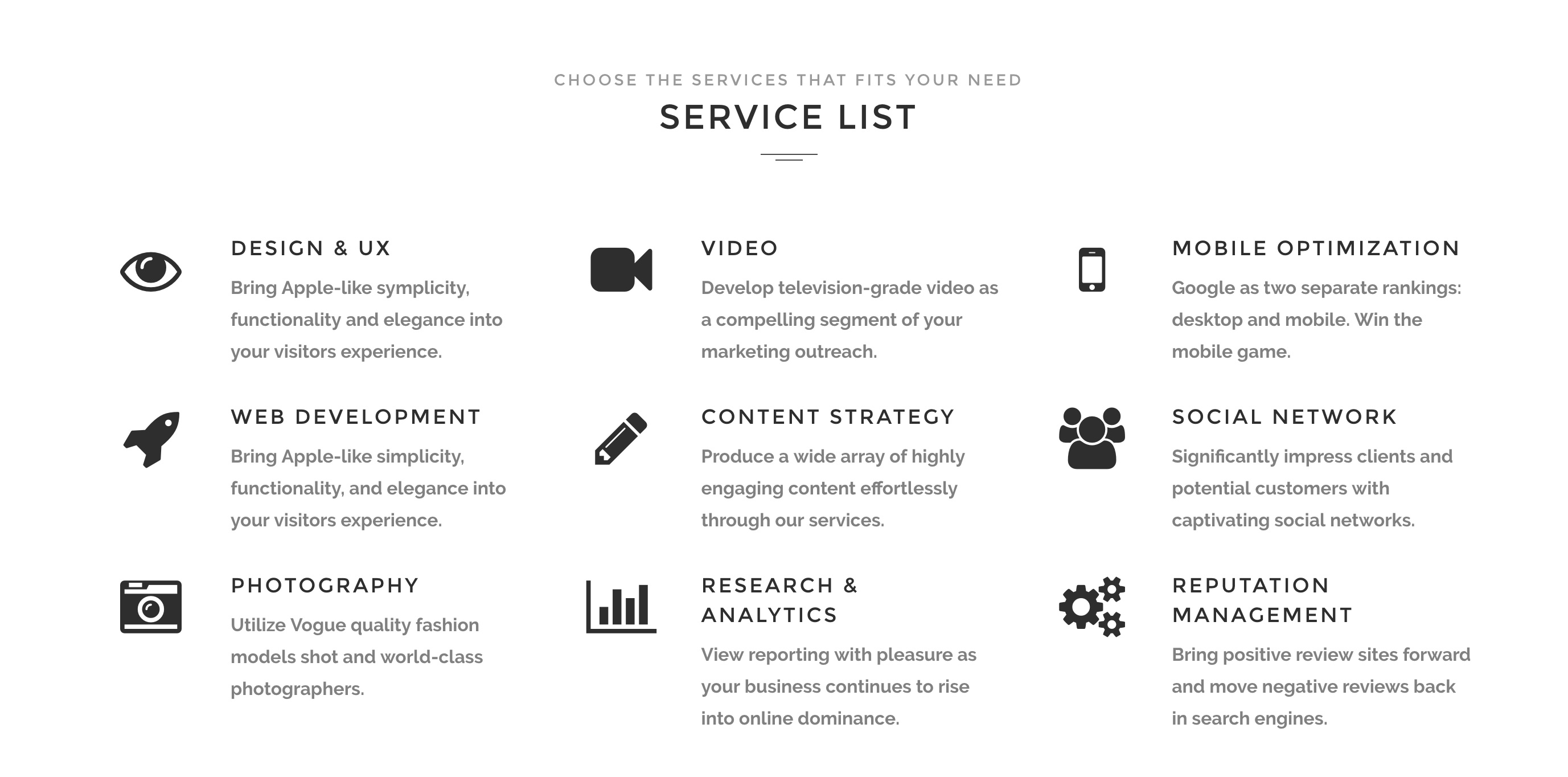 CHOOSE THE SERVICES THAT FITS YOUR NEED

SERVICE LIST

DESIGN & UX

Bring Apple-like symplicity, functionality and elegance into your visitors experience.

WEB DEVELOPMENT

Bring Apple-like simplicity, functionality, and elegance into your visitors experience.

PHOTOGRAPHY

Utilize Vogue quality fashion models shot and world-class photographers.

VIDEO

Develop television-grade video as a compelling segment of your marketing outreach.

CONTENT STRATEGY

Produce a wide array of highly engaging content effortlessly through our services.

RESEARCH & ANALYTICS

View reporting with pleasure as your business continues to rise into online dominance.

MOBILE OPTIMIZATION

Google as two separate rankings: desktop and mobile. Win the mobile game.

SOCIAL NETWORK

Significantly impress clients and potential customers with captivating social networks.

REPUTATION MANAGEMENT

Bring positive review sites forward and move negative reviews back in search engines.